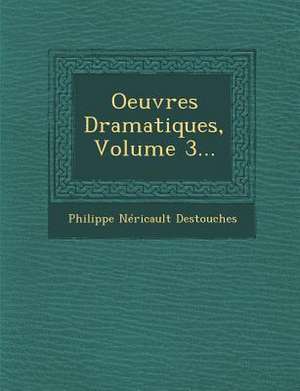 Oeuvres Dramatiques, Volume 3...

Philippe Néricault Destouches